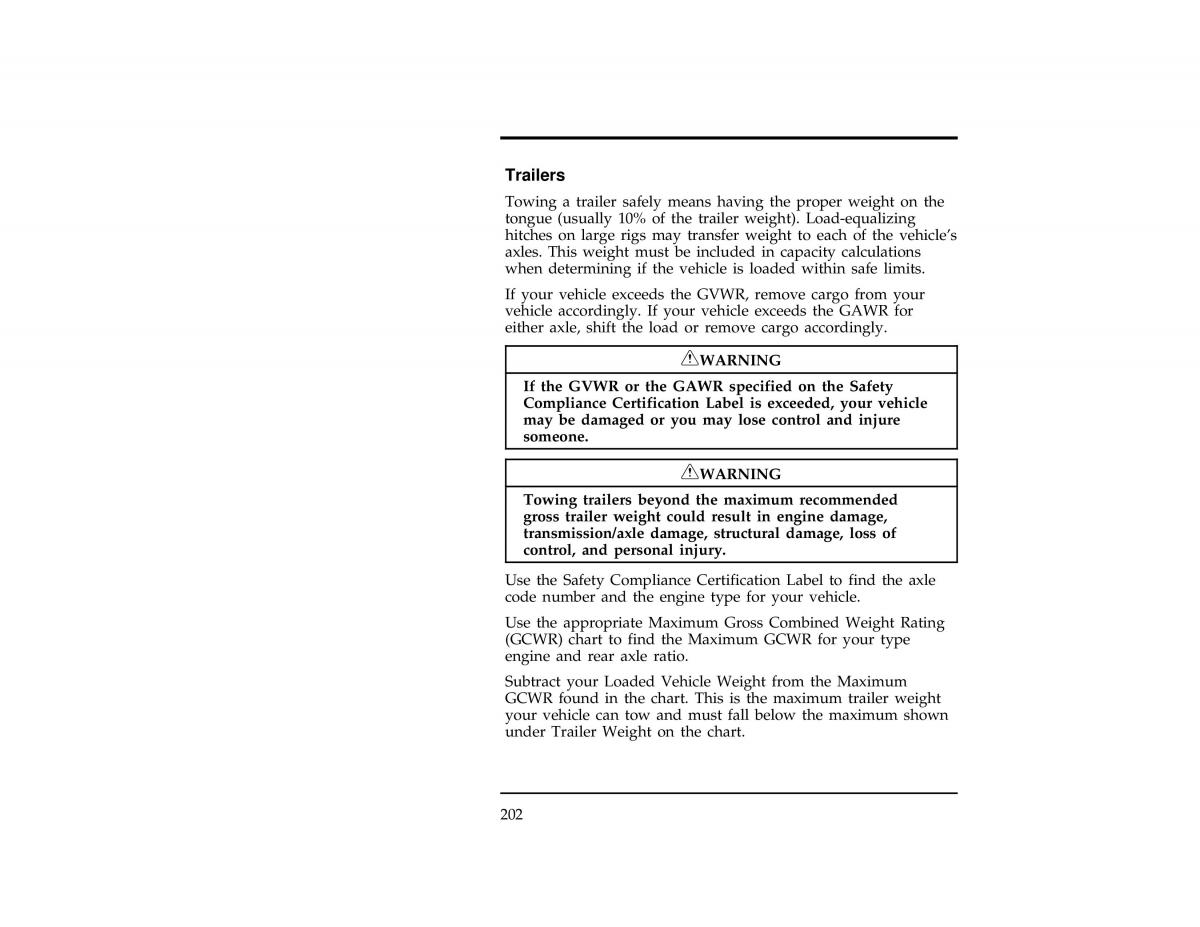 Trailers

Towing a trailer safely means having the proper weight on the tongue (usually 10% of the trailer weight). Load-equalizing hitches on large rigs may transfer weight to each of the vehicle's axles. This weight must be included in capacity calculations when determining if the vehicle is loaded within safe limits.

If your vehicle exceeds the GVWR, remove cargo from your vehicle accordingly. If your vehicle exceeds the GAWR for either axle, shift the load or remove cargo accordingly.

WARNING

If the GVWR or the GAWR specified on the Safety Compliance Certification Label is exceeded, your vehicle may be damaged or you may lose control and injure someone.

WARNING

Towing trailers beyond the maximum recommended gross trailer weight could result in engine damage, transmission/axle damage, structural damage, loss of control, and personal injury.

Use the Safety Compliance Certification Label to find the axle code number and the engine type for your vehicle.

Use the appropriate Maximum Gross Combined Weight Rating (GCWR) chart to find the Maximum GCWR for your type engine and rear axle ratio.

Subtract your Loaded Vehicle Weight from the Maximum GCWR found in the chart. This is the maximum trailer weight your vehicle can tow and must fall below the maximum shown under Trailer Weight on the chart.

202